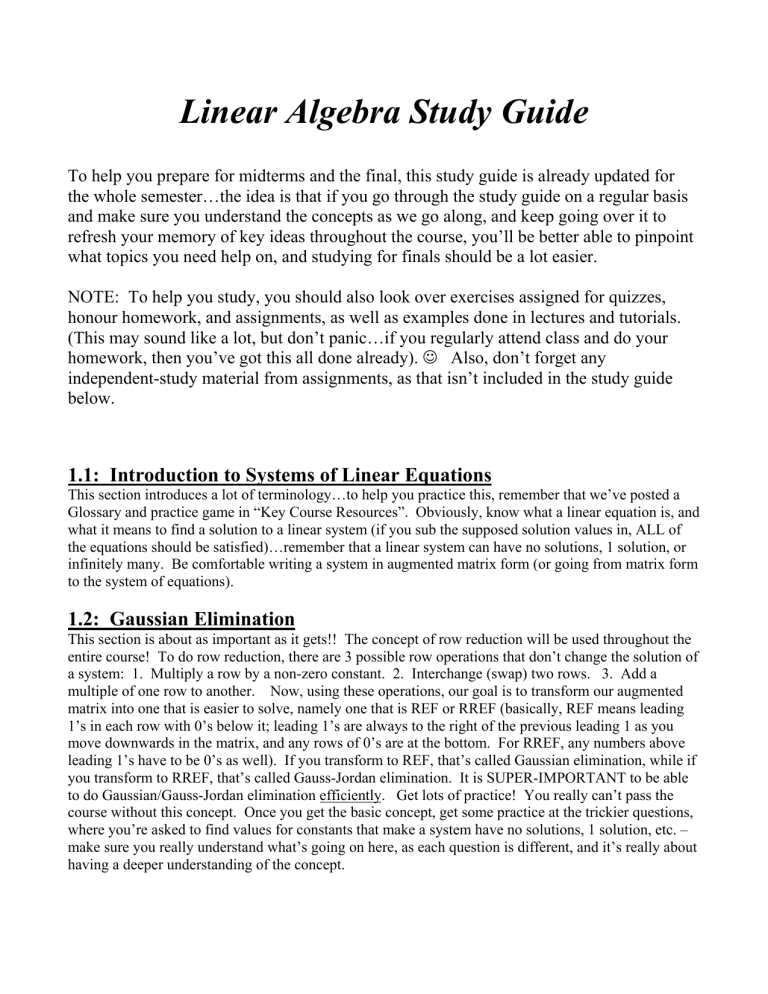 Linear Algebra Study Guide

To help you prepare for midterms and the final, this study guide is already updated for the whole semester…the idea is that if you go through the study guide on a regular basis and make sure you understand the concepts as we go along, and keep going over it to refresh your memory of key ideas throughout the course, you'll be better able to pinpoint what topics you need help on, and studying for finals should be a lot easier.

NOTE: To help you study, you should also look over exercises assigned for quizzes, honour homework, and assignments, as well as examples done in lectures and tutorials. (This may sound like a lot, but don't panic…if you regularly attend class and do your homework, then you've got this all done already). ☺ Also, don't forget any independent-study material from assignments, as that isn't included in the study guide below.

1.1: Introduction to Systems of Linear Equations

This section introduces a lot of terminology…to help you practice this, remember that we've posted a Glossary and practice game in "Key Course Resources". Obviously, know what a linear equation is, and what it means to find a solution to a linear system (if you sub the supposed solution values in, ALL of the equations should be satisfied)…remember that a linear system can have no solutions, 1 solution, or infinitely many. Be comfortable writing a system in augmented matrix form (or going from matrix form to the system of equations).

1.2: Gaussian Elimination

This section is about as important as it gets!! The concept of row reduction will be used throughout the entire course! To do row reduction, there are 3 possible row operations that don't change the solution of a system: 1. Multiply a row by a non-zero constant. 2. Interchange (swap) two rows. 3. Add a multiple of one row to another. Now, using these operations, our goal is to transform our augmented matrix into one that is easier to solve, namely one that is REF or RREF (basically, REF means leading 1's in each row with 0's below it; leading 1's are always to the right of the previous leading 1 as you move downwards in the matrix, and any rows of 0's are at the bottom. For RREF, any numbers above leading 1's have to be 0's as well). If you transform to REF, that's called Gaussian elimination, while if you transform to RREF, that's called Gauss-Jordan elimination. It is SUPER-IMPORTANT to be able to do Gaussian/Gauss-Jordan elimination efficiently. Get lots of practice! You really can't pass the course without this concept. Once you get the basic concept, get some practice at the trickier questions, where you're asked to find values for constants that make a system have no solutions, 1 solution, etc. – make sure you really understand what's going on here, as each question is different, and it's really about having a deeper understanding of the concept.